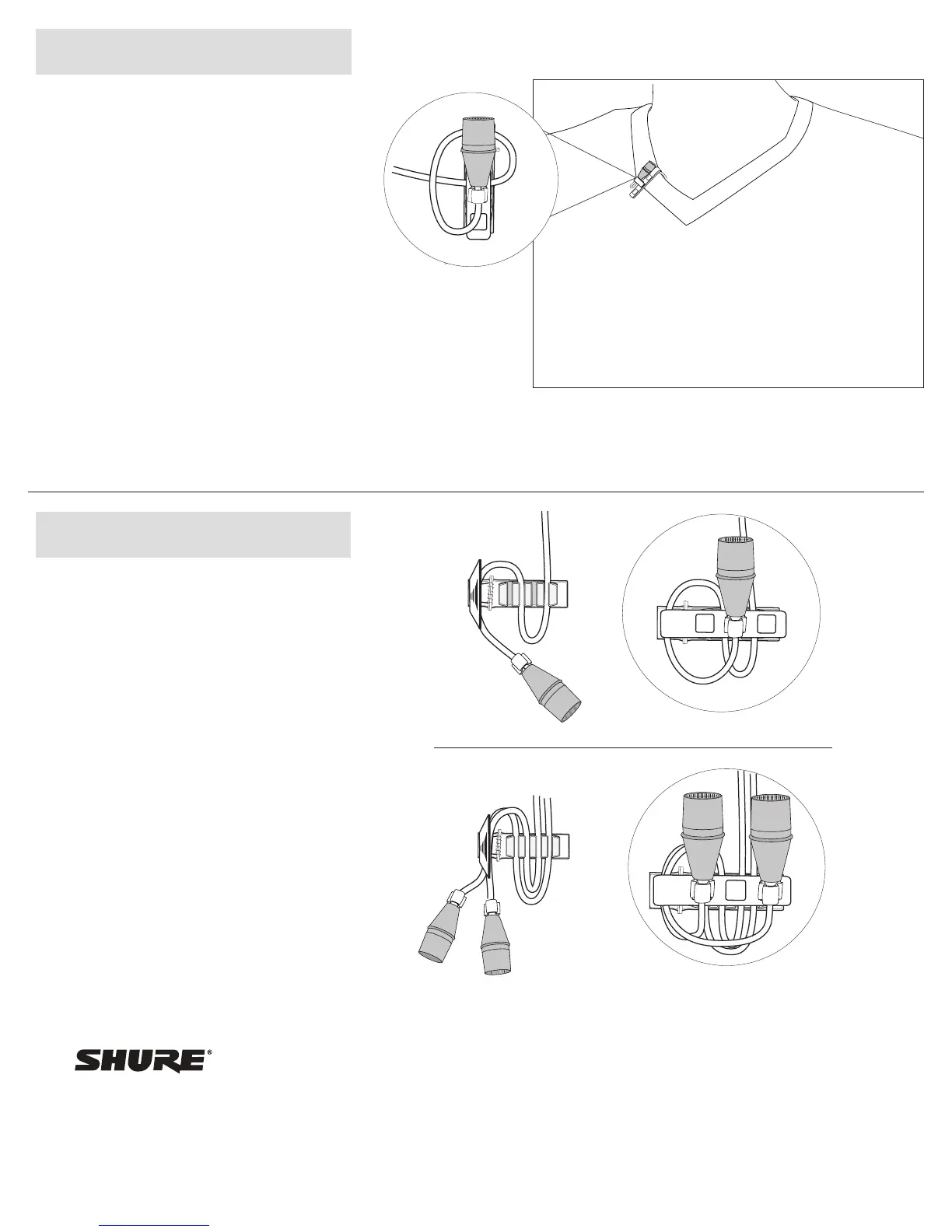 SHURE®